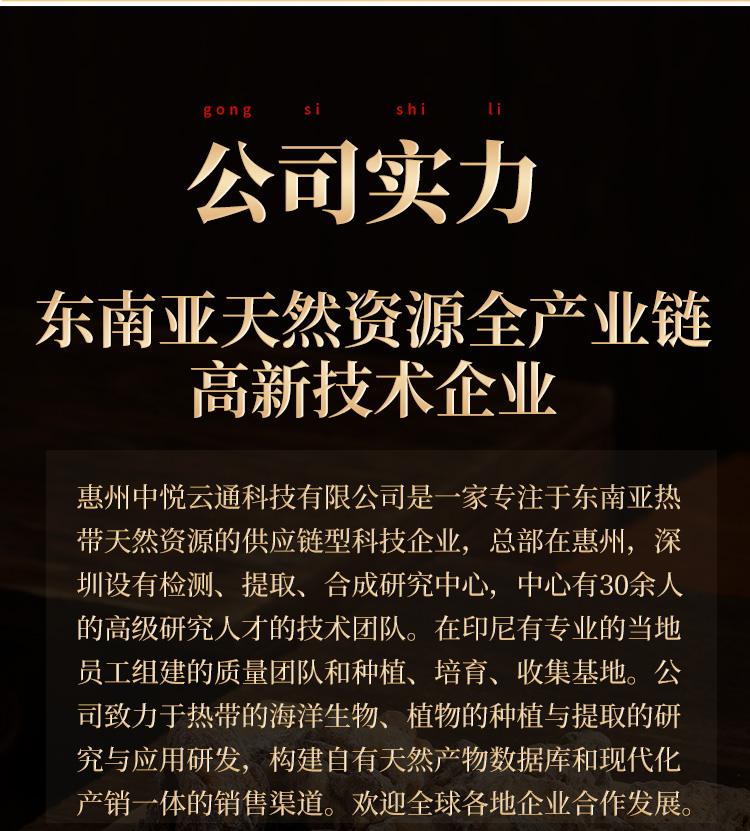 gong si shi li

公司实力

东南亚天然资源全产业链
高新技术企业

惠州中悦云通科技有限公司是一家专注于东南亚热带天然资源的供应链型科技企业，总部在惠州，深圳设有检测、提取、合成研究中心，中心有30余人的高级研究人才的技术团队。在印尼有专业的当地员工组建的质量团队和种植、培育、收集基地。公司致力于热带的海洋生物、植物的种植与提取的研究与应用研发，构建自有天然产物数据库和现代化产销一体的销售渠道。欢迎全球各地企业合作发展。